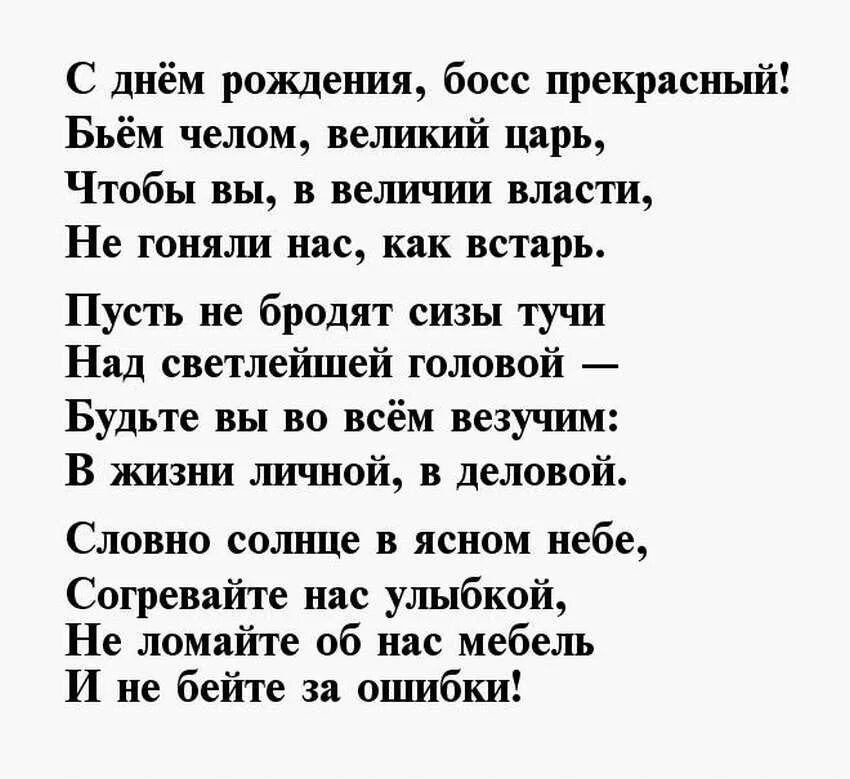 С днём рождения, босс прекрасный!
Бьём челом, великий царь,
Чтобы вы, в величии власти,
Не гоняли нас, как встарь.

Пусть не бродят сизы тучи
Над светлейшей головой —
Будьте вы во всём везучим:
В жизни личной, в деловой.

Словно солнце в ясном небе,
Согревайте нас улыбкой,
Не ломайте об нас мебель
И не бейте за ошибки!